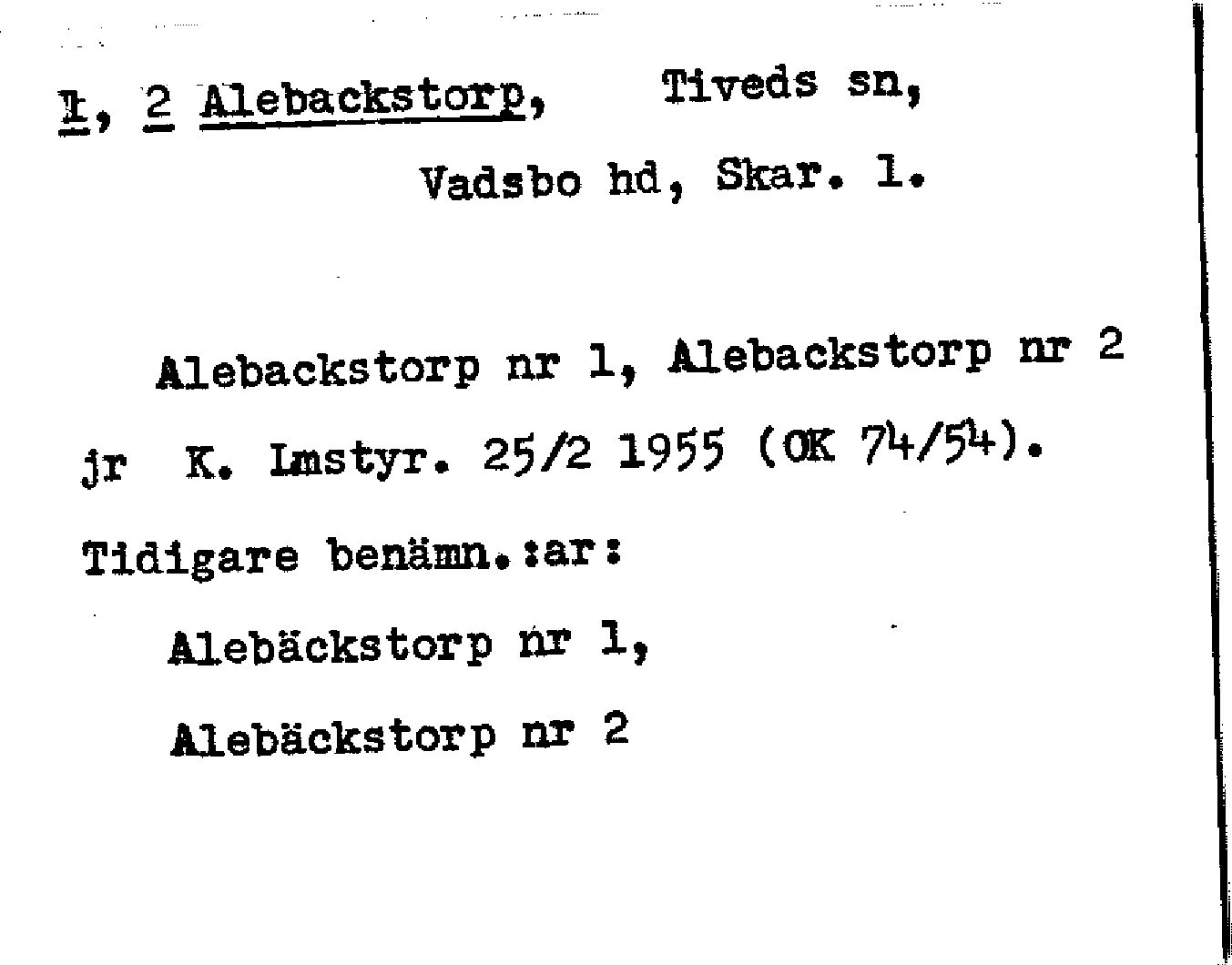 1, 2 Alebackstorp, Tiveds sn,

Vadsbo hd, Skar. l.

Alebackstorp nr 1, Alebackstorp nr 2 jr K. Lmstyr. 25/2 1955 (OK 74/54).

Tidigare benämn.:ar:

Alebäckstorp nr 1,

Alebäckstorp nr 2